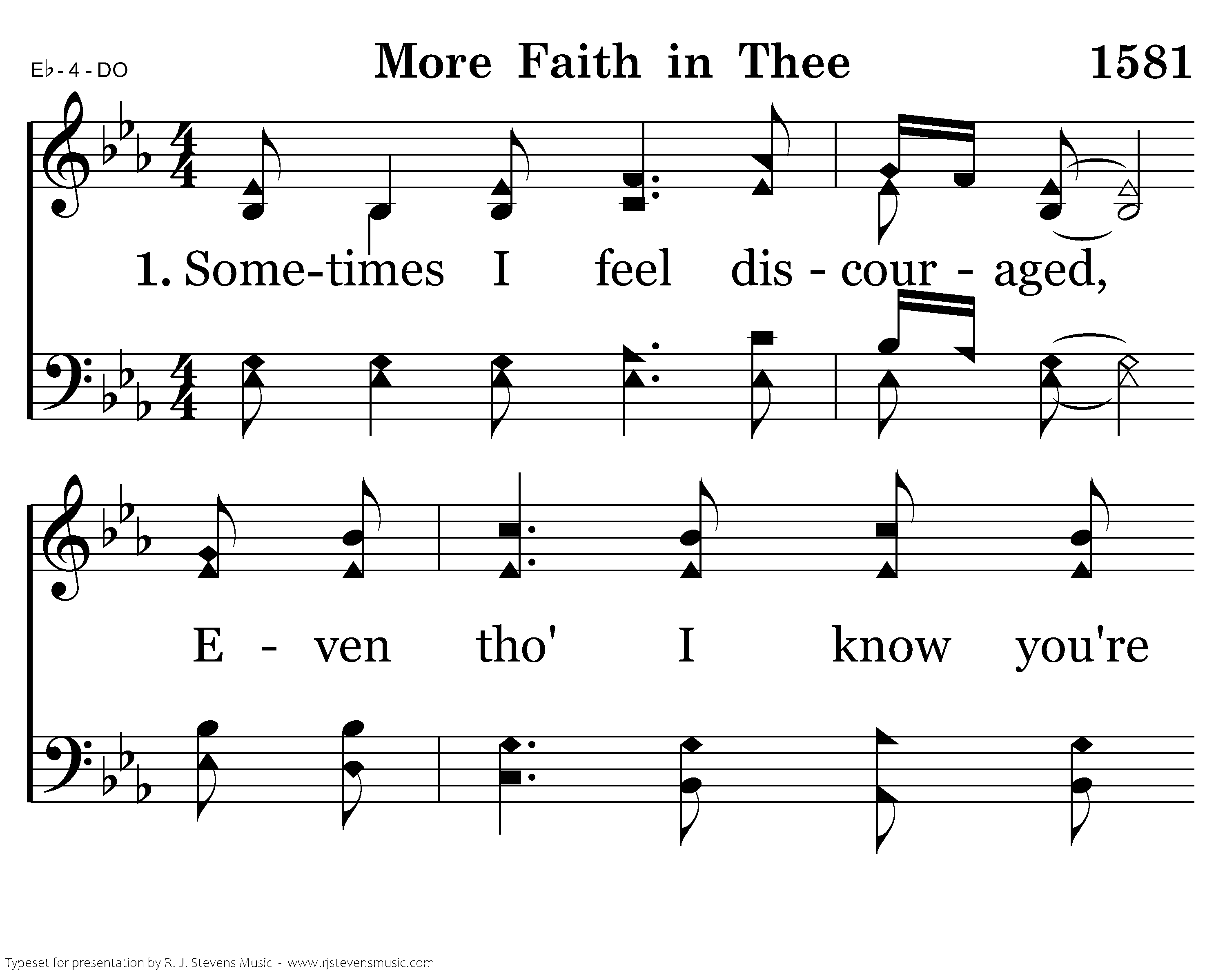 E♭ - 4 - DO

More Faith in Thee

1581

1. Some-times I feel dis - cour - aged,

E - ven tho' I know you're

Typeset for presentation by R. J. Stevens Music - www.rjstevensmusic.com